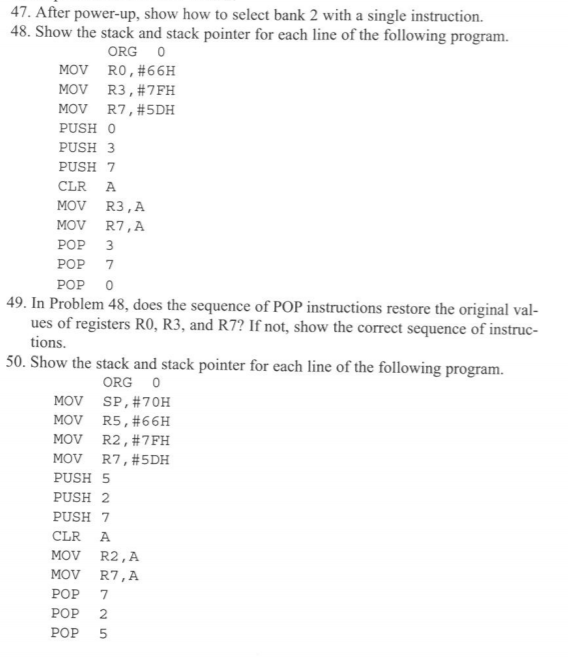 47. After power-up, show how to select bank 2 with a single instruction.
48. Show the stack and stack pointer for each line of the following program.

ORG 0
MOV R0,#66H
MOV R3,#7FH
MOV R7,#5DH
PUSH 0
PUSH 3
PUSH 7
CLR A
MOV R3,A
MOV R7,A
POP 3
POP 7
POP 0

49. In Problem 48, does the sequence of POP instructions restore the original values of registers R0, R3, and R7? If not, show the correct sequence of instructions.
50. Show the stack and stack pointer for each line of the following program.

ORG 0
MOV SP,#70H
MOV R5,#66H
MOV R2,#7FH
MOV R7,#5DH
PUSH 5
PUSH 2
PUSH 7
CLR A
MOV R2,A
MOV R7,A
POP 7
POP 2
POP 5